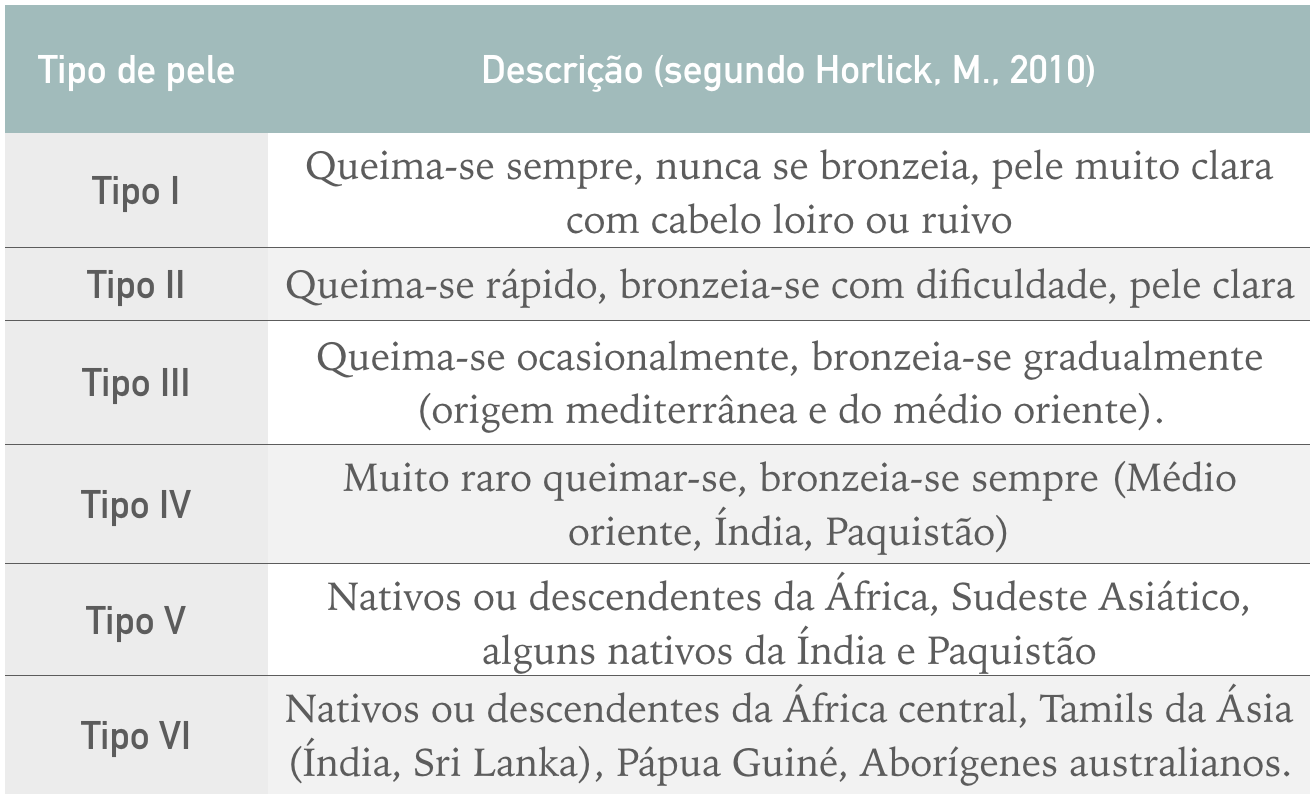 | Tipo de pele | Descrição (segundo Horlick, M., 2010) |
|---|---|
| Tipo I | Queima-se sempre, nunca se bronzeia, pele muito clara com cabelo loiro ou ruivo |
| Tipo II | Queima-se rápido, bronzeia-se com dificuldade, pele clara |
| Tipo III | Queima-se ocasionalmente, bronzeia-se gradualmente (origem mediterrânea e do médio oriente). |
| Tipo IV | Muito raro queimar-se, bronzeia-se sempre (Médio oriente, Índia, Paquistão) |
| Tipo V | Nativos ou descendentes da África, Sudeste Asiático, alguns nativos da Índia e Paquistão |
| Tipo VI | Nativos ou descendentes da África central, Tamils da Ásia (Índia, Sri Lanka), Pápua Guiné, Aborígenes australianos. |